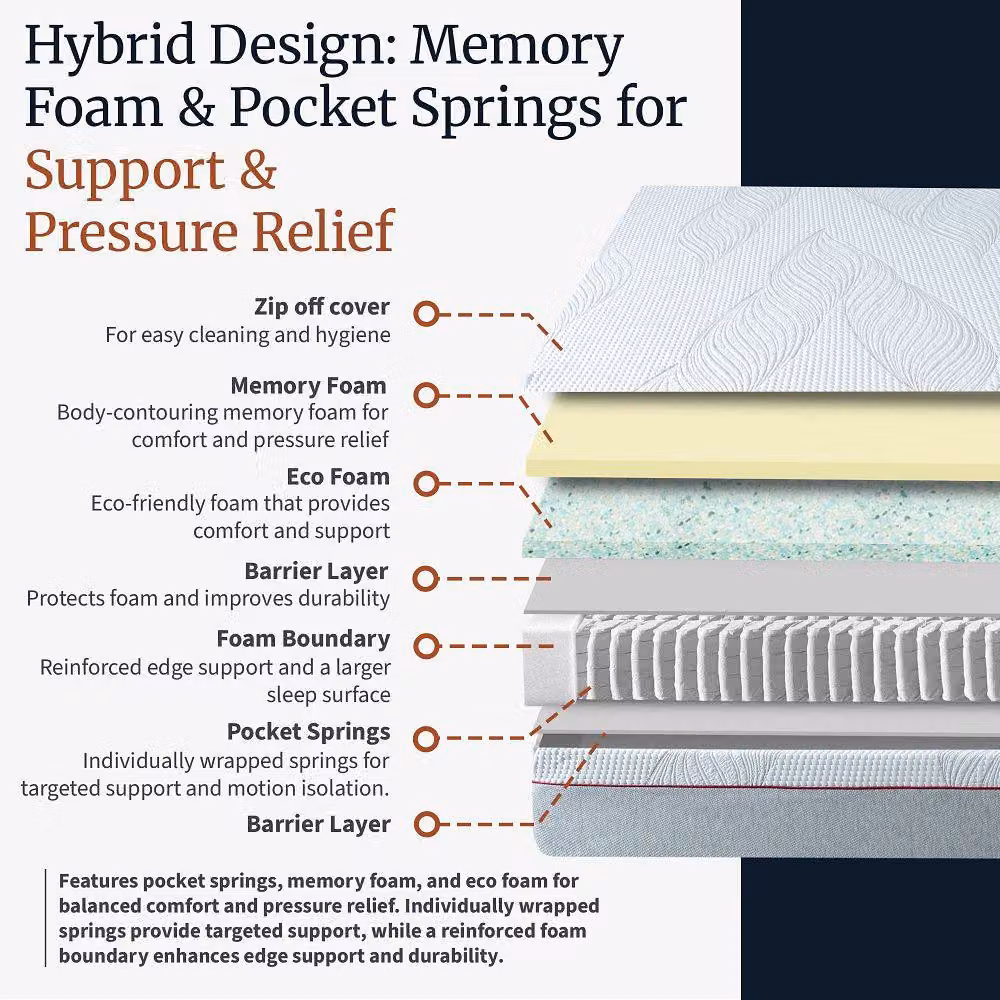 Hybrid Design: Memory Foam & Pocket Springs for Support & Pressure Relief

Zip off cover
For easy cleaning and hygiene

Memory Foam
Body-contouring memory foam for comfort and pressure relief

Eco Foam
Eco-friendly foam that provides comfort and support

Barrier Layer
Protects foam and improves durability

Foam Boundary
Reinforced edge support and a larger sleep surface

Pocket Springs
Individually wrapped springs for targeted support and motion isolation.

Barrier Layer

Features pocket springs, memory foam, and eco foam for balanced comfort and pressure relief. Individually wrapped springs provide targeted support, while a reinforced foam boundary enhances edge support and durability.